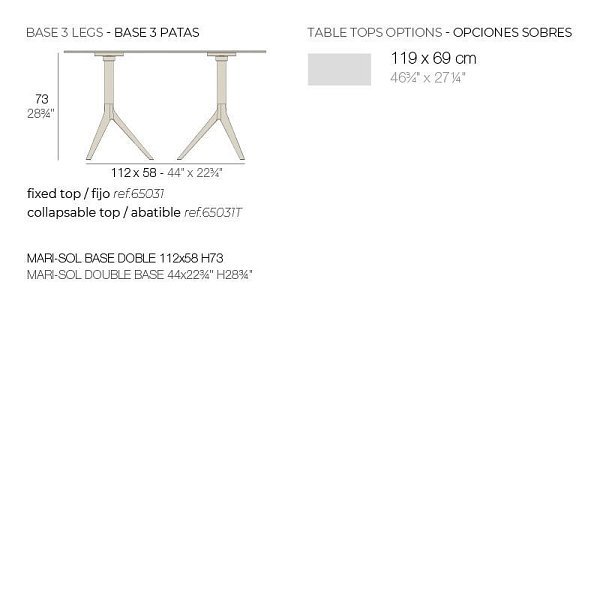 BASE 3 LEGS - BASE 3 PATAS

73
28¾"

112 x 58 - 44" x 22¾"

fixed top / fijo ref.65031
collapsable top / abatible ref.65031T

MARI-SOL BASE DOBLE 112x58 H73
MARI-SOL DOUBLE BASE 44x22¾" H28¾"

TABLE TOPS OPTIONS - OPCIONES SOBRES

119 x 69 cm
46¾" x 27¼"